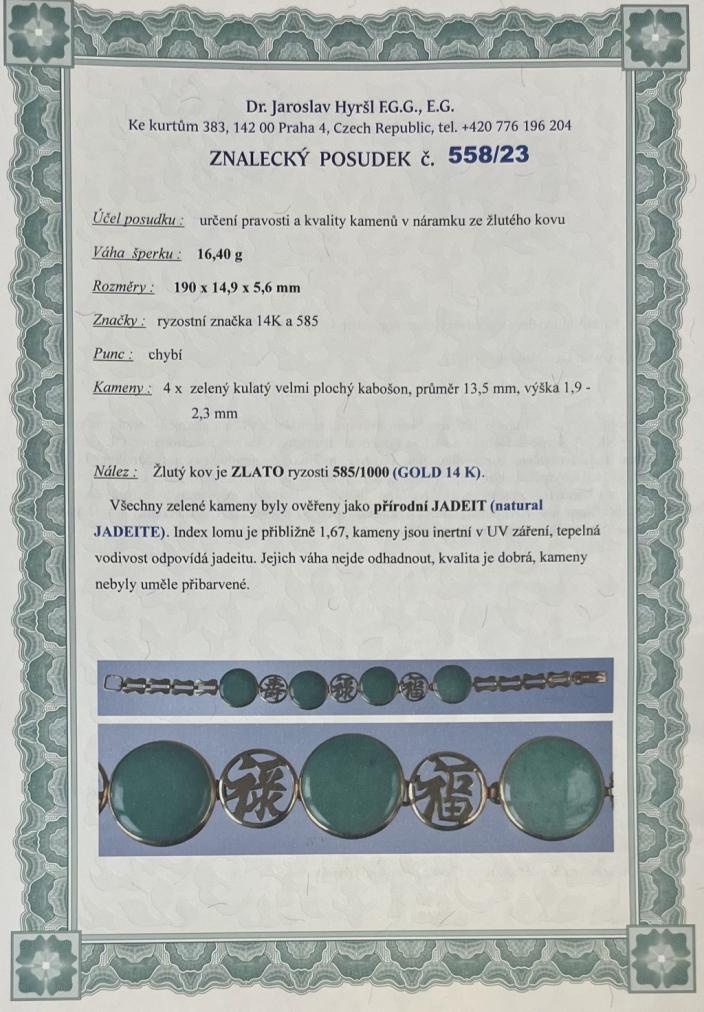 Dr. Jaroslav Hyršl F.G.G., E.G.
Ke kurtům 383, 142 00 Praha 4, Czech Republic, tel. +420 776 196 204

ZNALECKÝ POSUDEK č. 558/23

Účel posudku : určení pravosti a kvality kamenů v náramku ze žlutého kovu

Váha šperku : 16,40 g

Rozměry : 190 x 14,9 x 5,6 mm

Značky : ryzostní značka 14K a 585

Punc : chybí

Kameny : 4 x zelený kulatý velmi plochý kabošon, průměr 13,5 mm, výška 1,9 - 2,3 mm

Nález : Žlutý kov je ZLATO ryzosti 585/1000 (GOLD 14 K).

Všechny zelené kameny byly ověřeny jako přírodní JADEIT (natural JADEITE). Index lomu je přibližně 1,67, kameny jsou inertní v UV záření, tepelná vodivost odpovídá jadeitu. Jejich váha nejde odhadnout, kvalita je dobrá, kameny nebyly uměle přibarvené.

壽 祿 福

祿 福